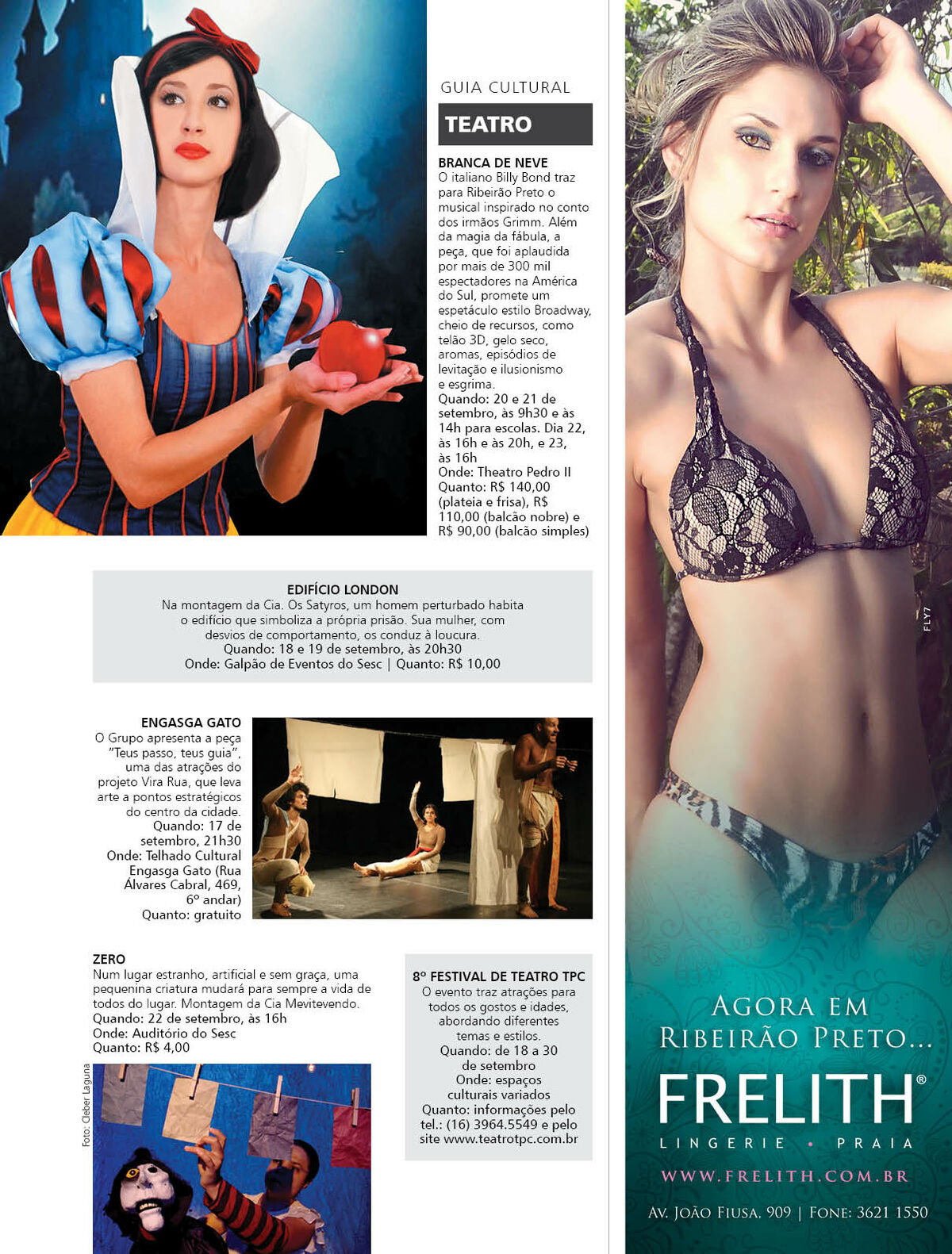 GUIA CULTURAL

TEATRO

BRANCA DE NEVE
O italiano Billy Bond traz para Ribeirão Preto o musical inspirado no conto dos irmãos Grimm. Além da magia da fábula, a peça, que foi aplaudida por mais de 300 mil espectadores na América do Sul, promete um espetáculo estilo Broadway, cheio de recursos, como telão 3D, gelo seco, aromas, episódios de levitação e ilusionismo e esgrima.
Quando: 20 e 21 de setembro, às 9h30 e às 14h para escolas. Dia 22, às 16h e às 20h, e 23, às 16h
Onde: Theatro Pedro II
Quanto: R$ 140,00 (plateia e frisa), R$ 110,00 (balcão nobre) e R$ 90,00 (balcão simples)

EDIFÍCIO LONDON
Na montagem da Cia. Os Satyros, um homem perturbado habita o edifício que simboliza a própria prisão. Sua mulher, com desvios de comportamento, os conduz à loucura.
Quando: 18 e 19 de setembro, às 20h30
Onde: Galpão de Eventos do Sesc | Quanto: R$ 10,00

ENGASGA GATO
O Grupo apresenta a peça "Teus passo, teus guia", uma das atrações do projeto Vira Rua, que leva arte a pontos estratégicos do centro da cidade.
Quando: 17 de setembro, 21h30
Onde: Telhado Cultural Engasga Gato (Rua Álvares Cabral, 469, 6º andar)
Quanto: gratuito

ZERO
Num lugar estranho, artificial e sem graça, uma pequenina criatura mudará para sempre a vida de todos do lugar. Montagem da Cia Mevitevendo.
Quando: 22 de setembro, às 16h
Onde: Auditório do Sesc
Quanto: R$ 4,00

Foto: Cleber Laguna

8º FESTIVAL DE TEATRO TPC
O evento traz atrações para todos os gostos e idades, abordando diferentes temas e estilos.
Quando: de 18 a 30 de setembro
Onde: espaços culturais variados
Quanto: informações pelo tel.: (16) 3964.5549 e pelo site www.teatrotpc.com.br

FLY7

AGORA EM RIBEIRÃO PRETO...
FRELITH®
LINGERIE • PRAIA
WWW.FRELITH.COM.BR
AV. JOÃO FIUSA, 909 | FONE: 3621 1550